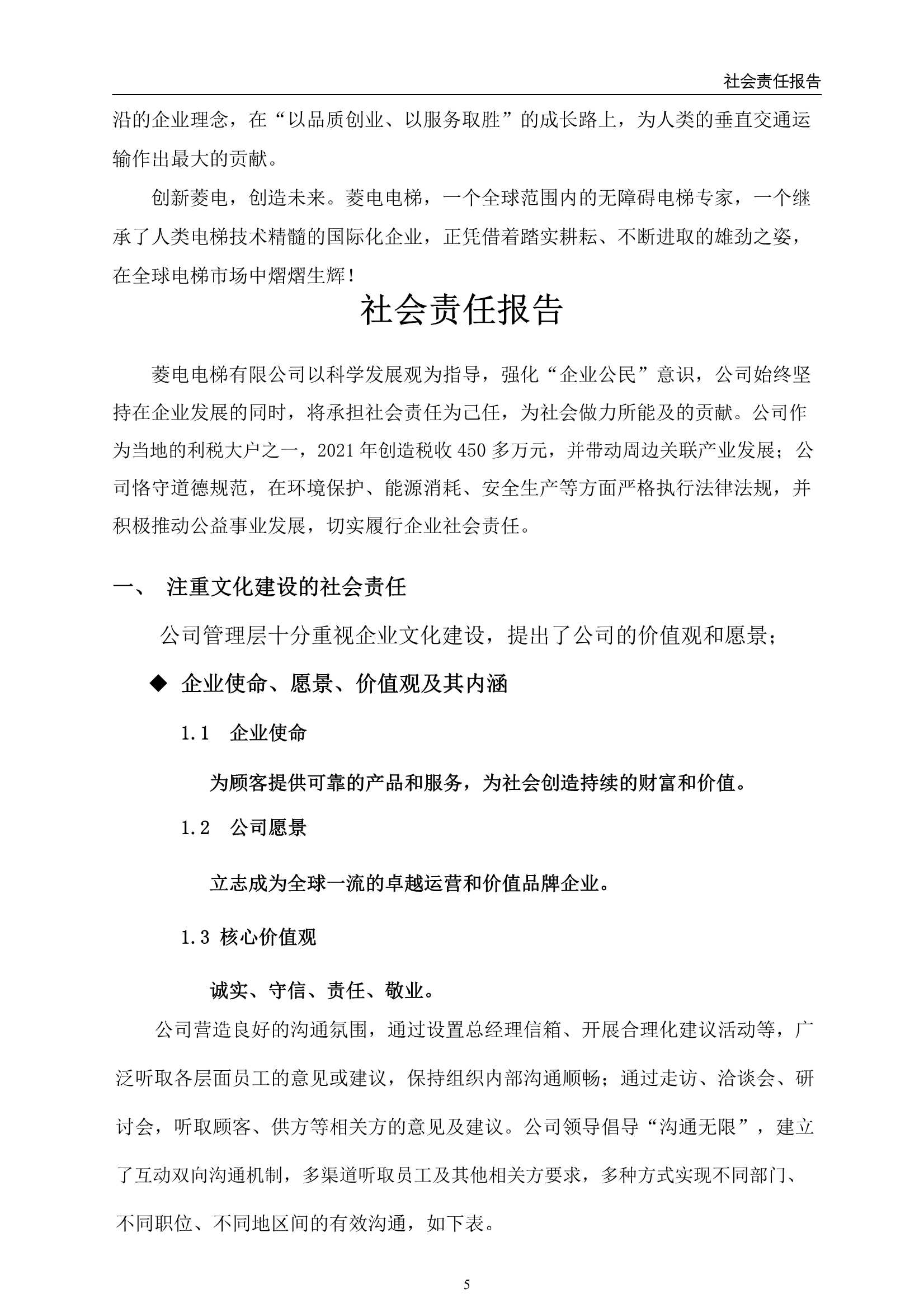 社会责任报告

沿的企业理念，在“以品质创业、以服务取胜”的成长路上，为人类的垂直交通运输作出最大的贡献。

创新菱电，创造未来。菱电电梯，一个全球范围内的无障碍电梯专家，一个继承了人类电梯技术精髓的国际化企业，正凭借着踏实耕耘、不断进取的雄劲之姿，在全球电梯市场中熠熠生辉！

社会责任报告

菱电电梯有限公司以科学发展观为指导，强化“企业公民”意识，公司始终坚持在企业发展的同时，将承担社会责任为己任，为社会做力所能及的贡献。公司作为当地的利税大户之一，2021 年创造税收 450 多万元，并带动周边关联产业发展；公司恪守道德规范，在环境保护、能源消耗、安全生产等方面严格执行法律法规，并积极推动公益事业发展，切实履行企业社会责任。

一、 注重文化建设的社会责任

公司管理层十分重视企业文化建设，提出了公司的价值观和愿景；

◆ 企业使命、愿景、价值观及其内涵

1.1 企业使命

为顾客提供可靠的产品和服务，为社会创造持续的财富和价值。

1.2 公司愿景

立志成为全球一流的卓越运营和价值品牌企业。

1.3 核心价值观

诚实、守信、责任、敬业。

公司营造良好的沟通氛围，通过设置总经理信箱、开展合理化建议活动等，广泛听取各层面员工的意见或建议，保持组织内部沟通顺畅；通过走访、洽谈会、研讨会，听取顾客、供方等相关方的意见及建议。公司领导倡导“沟通无限”，建立了互动双向沟通机制，多渠道听取员工及其他相关方要求，多种方式实现不同部门、不同职位、不同地区间的有效沟通，如下表。

5